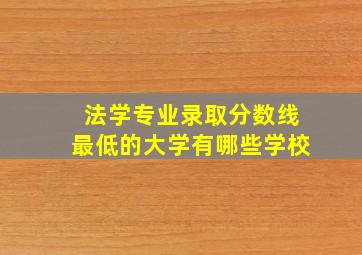 法学专业录取分数线
最低的大学有哪些学校